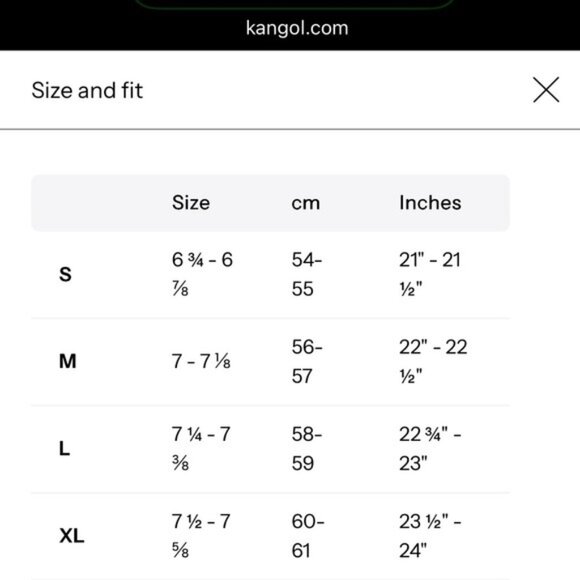 kangol.com

Size and fit

|  | Size | cm | Inches |
|---|---|---|---|
| S | 6 ¾ - 6 ⅞ | 54-55 | 21" - 21 ½" |
| M | 7 - 7 ⅛ | 56-57 | 22" - 22 ½" |
| L | 7 ¼ - 7 ⅜ | 58-59 | 22 ¾" - 23" |
| XL | 7 ½ - 7 ⅝ | 60-61 | 23 ½" - 24" |